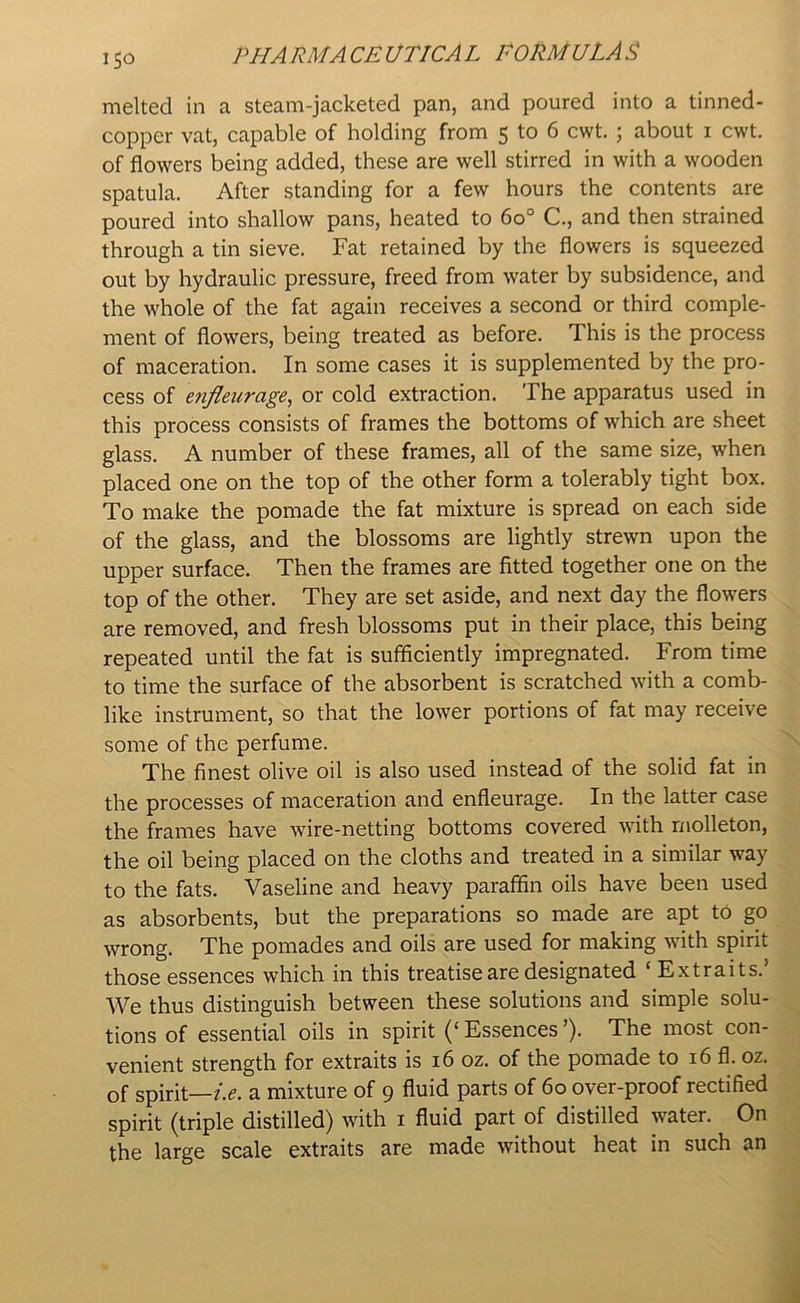 150 PHARMACEUTICAL FORMULAS

melted in a steam-jacketed pan, and poured into a tinned-copper vat, capable of holding from 5 to 6 cwt. ; about 1 cwt. of flowers being added, these are well stirred in with a wooden spatula. After standing for a few hours the contents are poured into shallow pans, heated to 60° C., and then strained through a tin sieve. Fat retained by the flowers is squeezed out by hydraulic pressure, freed from water by subsidence, and the whole of the fat again receives a second or third complement of flowers, being treated as before. This is the process of maceration. In some cases it is supplemented by the process of enfleurage, or cold extraction. The apparatus used in this process consists of frames the bottoms of which are sheet glass. A number of these frames, all of the same size, when placed one on the top of the other form a tolerably tight box. To make the pomade the fat mixture is spread on each side of the glass, and the blossoms are lightly strewn upon the upper surface. Then the frames are fitted together one on the top of the other. They are set aside, and next day the flowers are removed, and fresh blossoms put in their place, this being repeated until the fat is sufficiently impregnated. From time to time the surface of the absorbent is scratched with a comb-like instrument, so that the lower portions of fat may receive some of the perfume.

The finest olive oil is also used instead of the solid fat in the processes of maceration and enfleurage. In the latter case the frames have wire-netting bottoms covered with molleton, the oil being placed on the cloths and treated in a similar way to the fats. Vaseline and heavy paraffin oils have been used as absorbents, but the preparations so made are apt to go wrong. The pomades and oils are used for making with spirit those essences which in this treatise are designated 'Extraits.' We thus distinguish between these solutions and simple solutions of essential oils in spirit ('Essences'). The most convenient strength for extraits is 16 oz. of the pomade to 16 fl. oz. of spirit—i.e. a mixture of 9 fluid parts of 60 over-proof rectified spirit (triple distilled) with 1 fluid part of distilled water. On the large scale extraits are made without heat in such an